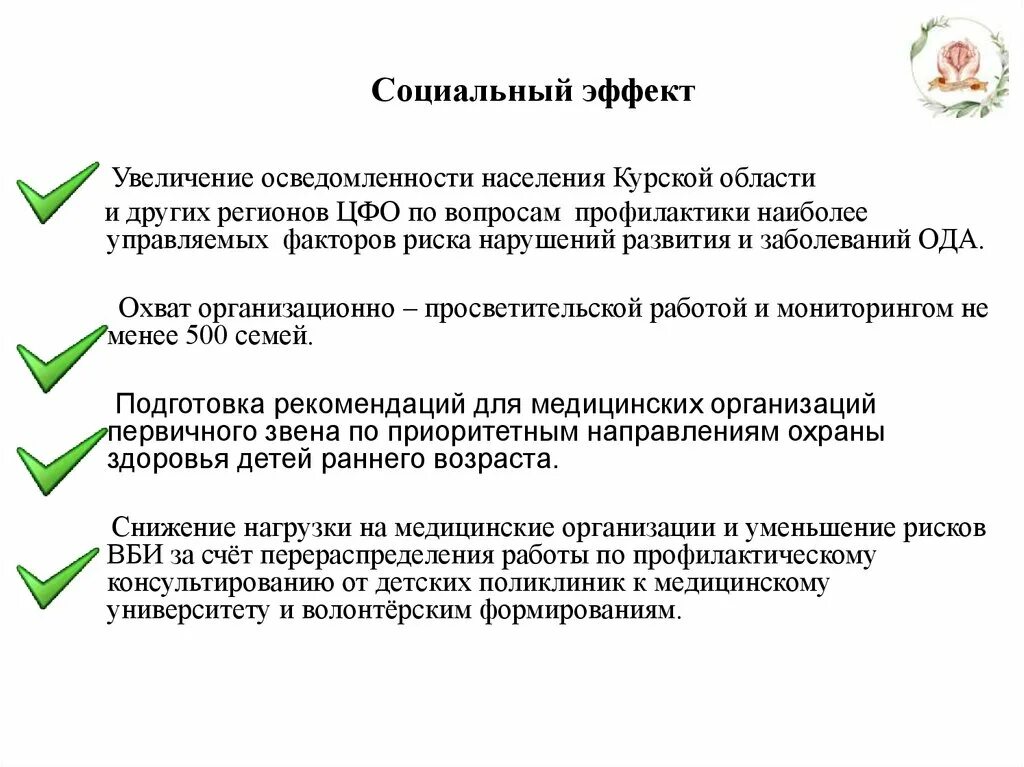 Социальный эффект

Увеличение осведомленности населения Курской области и других регионов ЦФО по вопросам профилактики наиболее управляемых факторов риска нарушений развития и заболеваний ОДА.

Охват организационно – просветительской работой и мониторингом не менее 500 семей.

Подготовка рекомендаций для медицинских организаций первичного звена по приоритетным направлениям охраны здоровья детей раннего возраста.

Снижение нагрузки на медицинские организации и уменьшение рисков ВБИ за счёт перераспределения работы по профилактическому консультированию от детских поликлиник к медицинскому университету и волонтёрским формированиям.